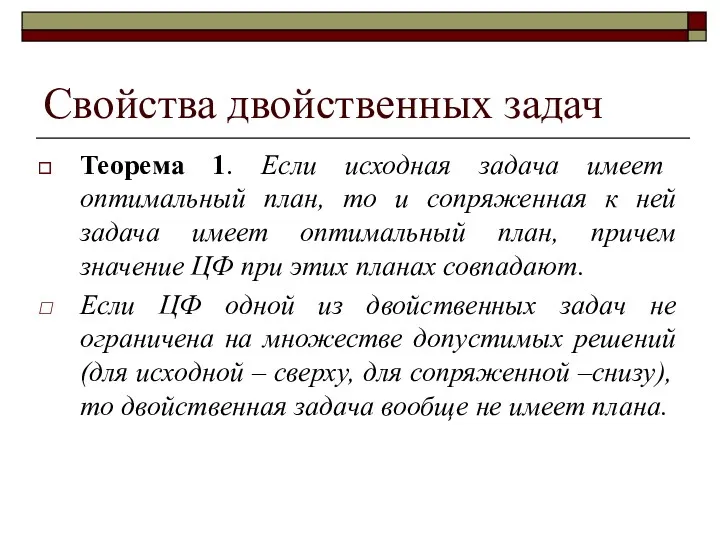 Свойства двойственных задач

Теорема 1. Если исходная задача имеет оптимальный план, то и сопряженная к ней задача имеет оптимальный план, причем значение ЦФ при этих планах совпадают.

Если ЦФ одной из двойственных задач не ограничена на множестве допустимых решений (для исходной – сверху, для сопряженной –снизу), то двойственная задача вообще не имеет плана.